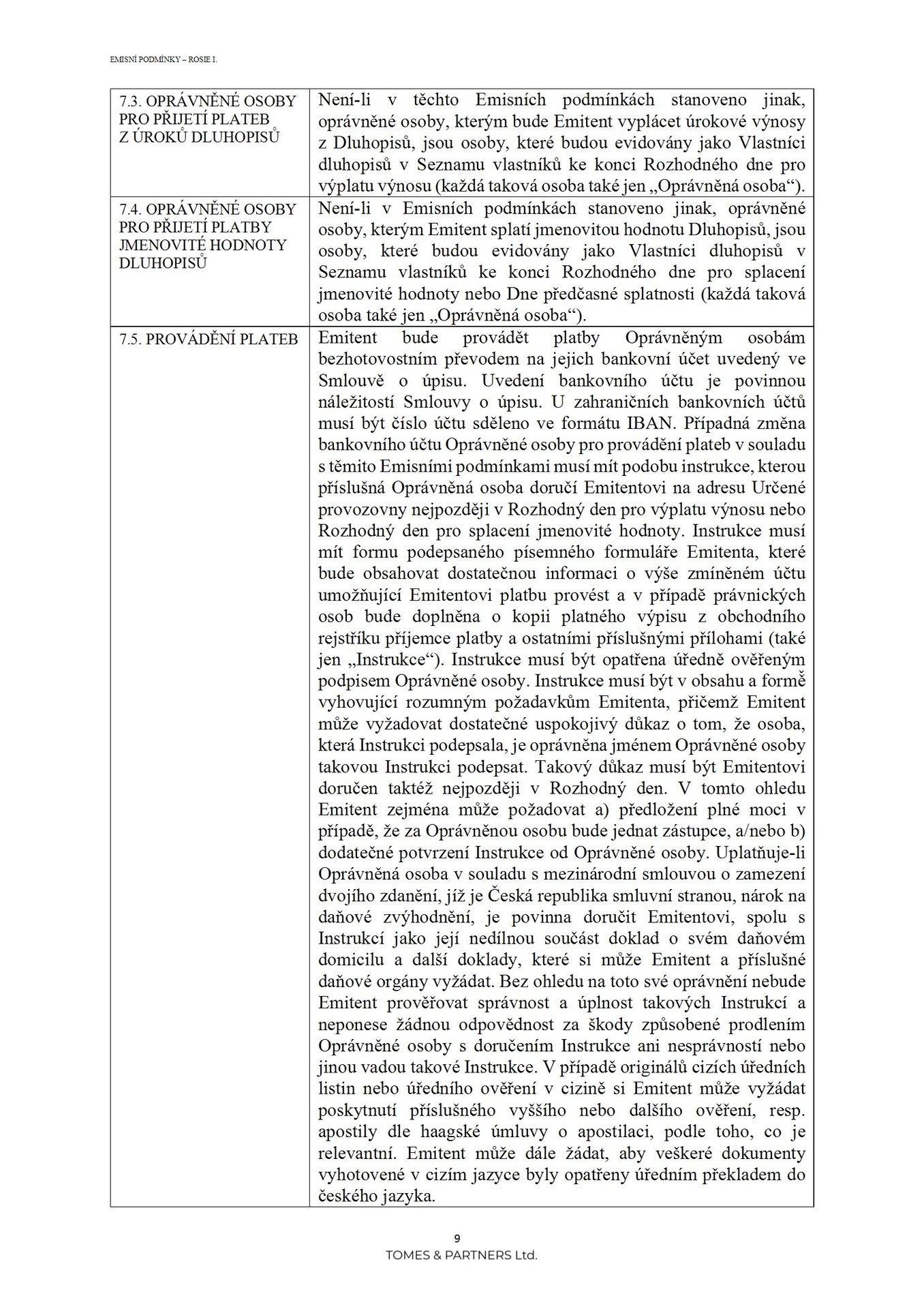 EMISNÍ PODMÍNKY – ROSIE I.

| | |
|---|---|
| 7.3. OPRÁVNĚNÉ OSOBY PRO PŘIJETÍ PLATEB Z ÚROKŮ DLUHOPISŮ | Není-li v těchto Emisních podmínkách stanoveno jinak, oprávněné osoby, kterým bude Emitent vyplácet úrokové výnosy z Dluhopisů, jsou osoby, které budou evidovány jako Vlastníci dluhopisů v Seznamu vlastníků ke konci Rozhodného dne pro výplatu výnosu (každá taková osoba také jen „Oprávněná osoba“). |
| 7.4. OPRÁVNĚNÉ OSOBY PRO PŘIJETÍ PLATBY JMENOVITÉ HODNOTY DLUHOPISŮ | Není-li v Emisních podmínkách stanoveno jinak, oprávněné osoby, kterým Emitent splatí jmenovitou hodnotu Dluhopisů, jsou osoby, které budou evidovány jako Vlastníci dluhopisů v Seznamu vlastníků ke konci Rozhodného dne pro splacení jmenovité hodnoty nebo Dne předčasné splatnosti (každá taková osoba také jen „Oprávněná osoba“). |
| 7.5. PROVÁDĚNÍ PLATEB | Emitent bude provádět platby Oprávněným osobám bezhotovostním převodem na jejich bankovní účet uvedený ve Smlouvě o úpisu. Uvedení bankovního účtu je povinnou náležitostí Smlouvy o úpisu. U zahraničních bankovních účtů musí být číslo účtu sděleno ve formátu IBAN. Případná změna bankovního účtu Oprávněné osoby pro provádění plateb v souladu s těmito Emisními podmínkami musí mít podobu instrukce, kterou příslušná Oprávněná osoba doručí Emitentovi na adresu Určené provozovny nejpozději v Rozhodný den pro výplatu výnosu nebo Rozhodný den pro splacení jmenovité hodnoty. Instrukce musí mít formu podepsaného písemného formuláře Emitenta, které bude obsahovat dostatečnou informaci o výše zmíněném účtu umožňující Emitentovi platbu provést a v případě právnických osob bude doplněna o kopii platného výpisu z obchodního rejstříku příjemce platby a ostatními příslušnými přílohami (také jen „Instrukce“). Instrukce musí být opatřena úředně ověřeným podpisem Oprávněné osoby. Instrukce musí být v obsahu a formě vyhovující rozumným požadavkům Emitenta, přičemž Emitent může vyžadovat dostatečné uspokojivý důkaz o tom, že osoba, která Instrukci podepsala, je oprávněna jménem Oprávněné osoby takovou Instrukci podepsat. Takový důkaz musí být Emitentovi doručen taktéž nejpozději v Rozhodný den. V tomto ohledu Emitent zejména může požadovat a) předložení plné moci v případě, že za Oprávněnou osobu bude jednat zástupce, a/nebo b) dodatečné potvrzení Instrukce od Oprávněné osoby. Uplatňuje-li Oprávněná osoba v souladu s mezinárodní smlouvou o zamezení dvojího zdanění, jíž je Česká republika smluvní stranou, nárok na daňové zvýhodnění, je povinna doručit Emitentovi, spolu s Instrukcí jako její nedílnou součást doklad o svém daňovém domicilu a další doklady, které si může Emitent a příslušné daňové orgány vyžádat. Bez ohledu na toto své oprávnění nebude Emitent prověřovat správnost a úplnost takových Instrukcí a neponese žádnou odpovědnost za škody způsobené prodlením Oprávněné osoby s doručením Instrukce ani nesprávností nebo jinou vadou takové Instrukce. V případě originálů cizích úředních listin nebo úředního ověření v cizině si Emitent může vyžádat poskytnutí příslušného vyššího nebo dalšího ověření, resp. apostily dle haagské úmluvy o apostilaci, podle toho, co je relevantní. Emitent může dále žádat, aby veškeré dokumenty vyhotovené v cizím jazyce byly opatřeny úředním překladem do českého jazyka. |

9
TOMES & PARTNERS Ltd.